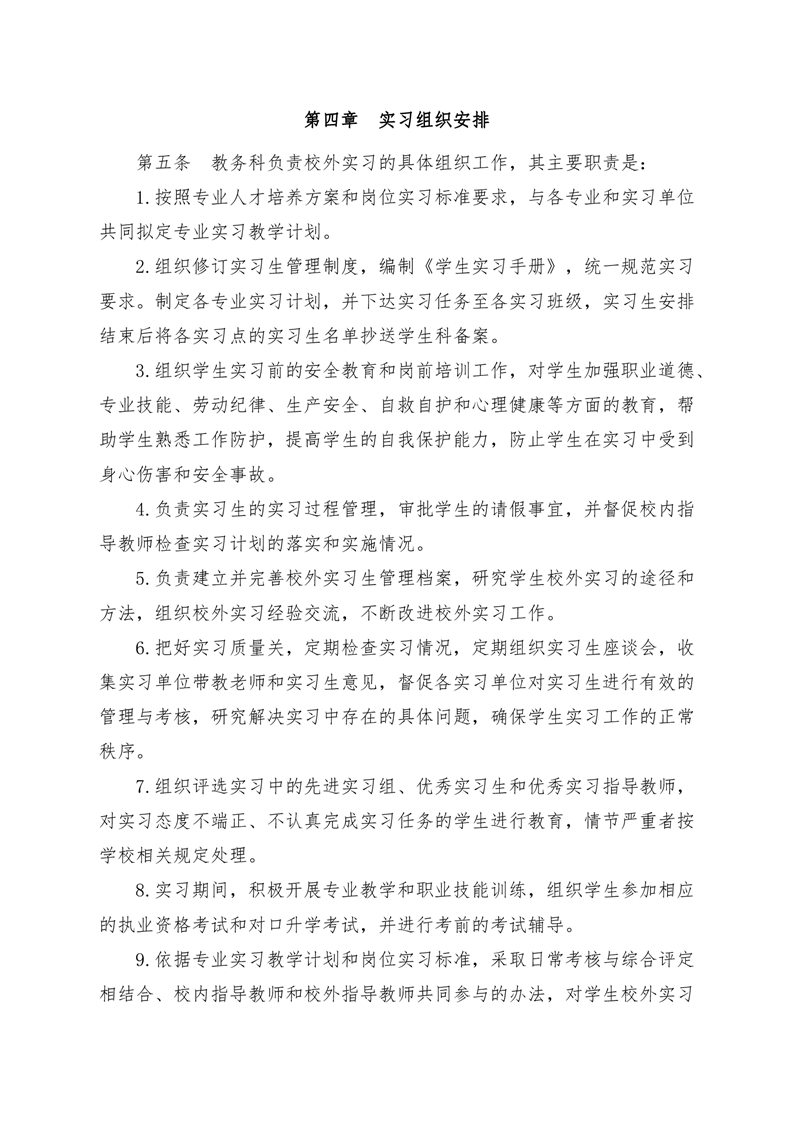 第四章　实习组织安排

第五条　教务科负责校外实习的具体组织工作，其主要职责是：

1.按照专业人才培养方案和岗位实习标准要求，与各专业和实习单位共同拟定专业实习教学计划。

2.组织修订实习生管理制度，编制《学生实习手册》，统一规范实习要求。制定各专业实习计划，并下达实习任务至各实习班级，实习生安排结束后将各实习点的实习生名单抄送学生科备案。

3.组织学生实习前的安全教育和岗前培训工作，对学生加强职业道德、专业技能、劳动纪律、生产安全、自救自护和心理健康等方面的教育，帮助学生熟悉工作防护，提高学生的自我保护能力，防止学生在实习中受到身心伤害和安全事故。

4.负责实习生的实习过程管理，审批学生的请假事宜，并督促校内指导教师检查实习计划的落实和实施情况。

5.负责建立并完善校外实习生管理档案，研究学生校外实习的途径和方法，组织校外实习经验交流，不断改进校外实习工作。

6.把好实习质量关，定期检查实习情况，定期组织实习生座谈会，收集实习单位带教老师和实习生意见，督促各实习单位对实习生进行有效的管理与考核，研究解决实习中存在的具体问题，确保学生实习工作的正常秩序。

7.组织评选实习中的先进实习组、优秀实习生和优秀实习指导教师，对实习态度不端正、不认真完成实习任务的学生进行教育，情节严重者按学校相关规定处理。

8.实习期间，积极开展专业教学和职业技能训练，组织学生参加相应的执业资格考试和对口升学考试，并进行考前的考试辅导。

9.依据专业实习教学计划和岗位实习标准，采取日常考核与综合评定相结合、校内指导教师和校外指导教师共同参与的办法，对学生校外实习